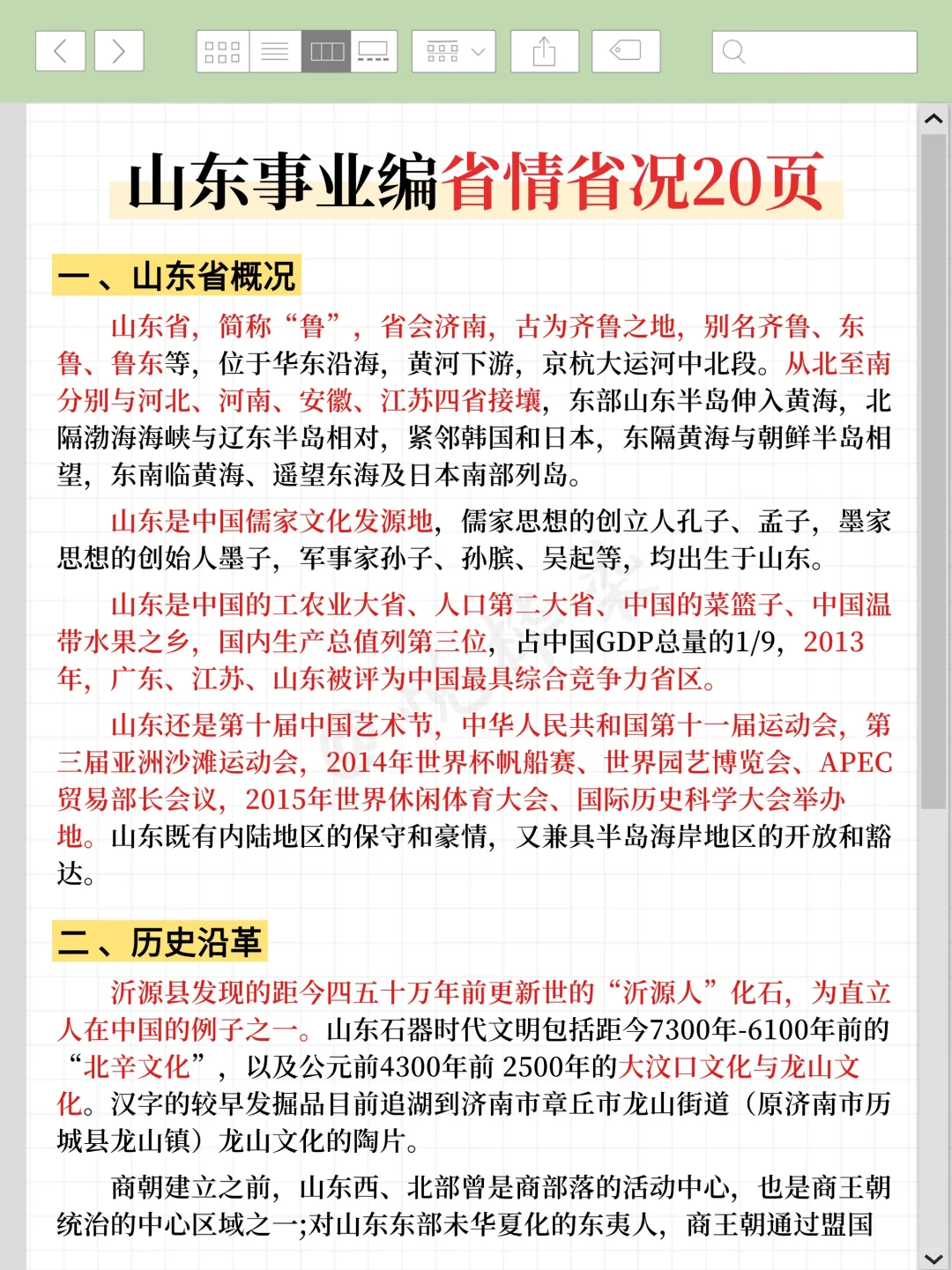 山东事业编省情省况20页

一、山东省概况

山东省，简称“鲁”，省会济南，古为齐鲁之地，别名齐鲁、东鲁、鲁东等，位于华东沿海，黄河下游，京杭大运河中北段。从北至南分别与河北、河南、安徽、江苏四省接壤，东部山东半岛伸入黄海，北隔渤海海峡与辽东半岛相对，紧邻韩国和日本，东隔黄海与朝鲜半岛相望，东南临黄海、遥望东海及日本南部列岛。

山东是中国儒家文化发源地，儒家思想的创立人孔子、孟子，墨家思想的创始人墨子，军事家孙子、孙膑、吴起等，均出生于山东。

山东是中国的工农业大省、人口第二大省、中国的菜篮子、中国温带水果之乡，国内生产总值列第三位，占中国GDP总量的1/9，2013年，广东、江苏、山东被评为中国最具综合竞争力省区。

山东还是第十届中国艺术节，中华人民共和国第十一届运动会，第三届亚洲沙滩运动会，2014年世界杯帆船赛、世界园艺博览会、APEC贸易部长会议，2015年世界休闲体育大会、国际历史科学大会举办地。山东既有内陆地区的保守和豪情，又兼具半岛海岸地区的开放和豁达。

二、历史沿革

沂源县发现的距今四五十万年前更新世的“沂源人”化石，为直立人在中国的例子之一。山东石器时代文明包括距今7300年-6100年前的“北辛文化”，以及公元前4300年前 2500年的大汶口文化与龙山文化。汉字的较早发掘品目前追溯到济南市章丘市龙山街道（原济南市历城县龙山镇）龙山文化的陶片。

商朝建立之前，山东西、北部曾是商部落的活动中心，也是商王朝统治的中心区域之一;对山东东部未华夏化的东夷人，商王朝通过盟国